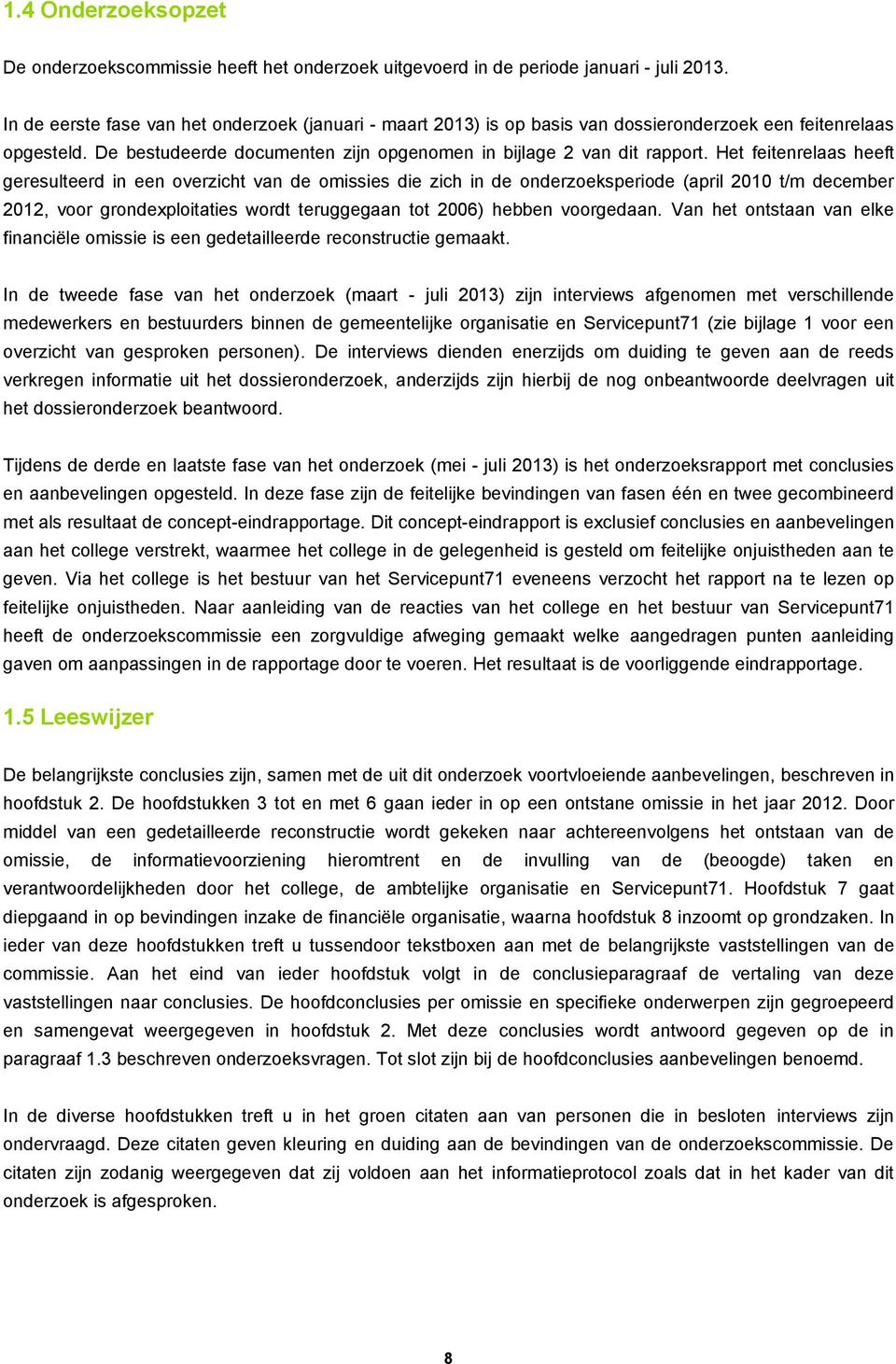 1.4 Onderzoeksopzet

De onderzoekscommissie heeft het onderzoek uitgevoerd in de periode januari - juli 2013.

In de eerste fase van het onderzoek (januari - maart 2013) is op basis van dossieronderzoek een feitenrelaas opgesteld. De bestudeerde documenten zijn opgenomen in bijlage 2 van dit rapport. Het feitenrelaas heeft geresulteerd in een overzicht van de omissies die zich in de onderzoeksperiode (april 2010 t/m december 2012, voor grondexploitaties wordt teruggegaan tot 2006) hebben voorgedaan. Van het ontstaan van elke financiële omissie is een gedetailleerde reconstructie gemaakt.

In de tweede fase van het onderzoek (maart - juli 2013) zijn interviews afgenomen met verschillende medewerkers en bestuurders binnen de gemeentelijke organisatie en Servicepunt71 (zie bijlage 1 voor een overzicht van gesproken personen). De interviews dienden enerzijds om duiding te geven aan de reeds verkregen informatie uit het dossieronderzoek, anderzijds zijn hierbij de nog onbeantwoorde deelvragen uit het dossieronderzoek beantwoord.

Tijdens de derde en laatste fase van het onderzoek (mei - juli 2013) is het onderzoeksrapport met conclusies en aanbevelingen opgesteld. In deze fase zijn de feitelijke bevindingen van fasen één en twee gecombineerd met als resultaat de concept-eindrapportage. Dit concept-eindrapport is exclusief conclusies en aanbevelingen aan het college verstrekt, waarmee het college in de gelegenheid is gesteld om feitelijke onjuistheden aan te geven. Via het college is het bestuur van het Servicepunt71 eveneens verzocht het rapport na te lezen op feitelijke onjuistheden. Naar aanleiding van de reacties van het college en het bestuur van Servicepunt71 heeft de onderzoekscommissie een zorgvuldige afweging gemaakt welke aangedragen punten aanleiding gaven om aanpassingen in de rapportage door te voeren. Het resultaat is de voorliggende eindrapportage.

1.5 Leeswijzer

De belangrijkste conclusies zijn, samen met de uit dit onderzoek voortvloeiende aanbevelingen, beschreven in hoofdstuk 2. De hoofdstukken 3 tot en met 6 gaan ieder in op een ontstane omissie in het jaar 2012. Door middel van een gedetailleerde reconstructie wordt gekeken naar achtereenvolgens het ontstaan van de omissie, de informatievoorziening hieromtrent en de invulling van de (beoogde) taken en verantwoordelijkheden door het college, de ambtelijke organisatie en Servicepunt71. Hoofdstuk 7 gaat diepgaand in op bevindingen inzake de financiële organisatie, waarna hoofdstuk 8 inzoomt op grondzaken. In ieder van deze hoofdstukken treft u tussendoor tekstboxen aan met de belangrijkste vaststellingen van de commissie. Aan het eind van ieder hoofdstuk volgt in de conclusieparagraaf de vertaling van deze vaststellingen naar conclusies. De hoofdconclusies per omissie en specifieke onderwerpen zijn gegroepeerd en samengevat weergegeven in hoofdstuk 2. Met deze conclusies wordt antwoord gegeven op de in paragraaf 1.3 beschreven onderzoeksvragen. Tot slot zijn bij de hoofdconclusies aanbevelingen benoemd.

In de diverse hoofdstukken treft u in het groen citaten aan van personen die in besloten interviews zijn ondervraagd. Deze citaten geven kleuring en duiding aan de bevindingen van de onderzoekscommissie. De citaten zijn zodanig weergegeven dat zij voldoen aan het informatieprotocol zoals dat in het kader van dit onderzoek is afgesproken.

8